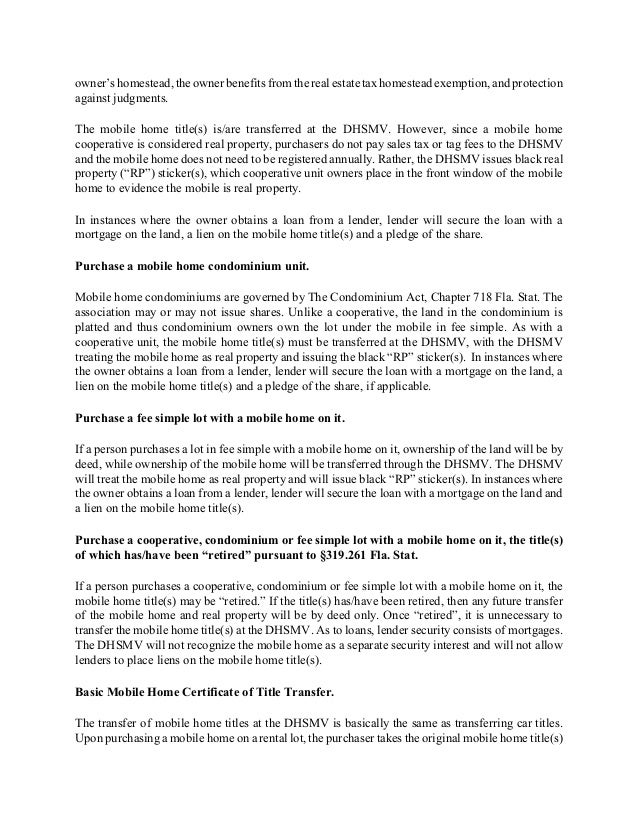 owner's homestead, the owner benefits from the real estate tax homestead exemption, and protection against judgments.

The mobile home title(s) is/are transferred at the DHSMV. However, since a mobile home cooperative is considered real property, purchasers do not pay sales tax or tag fees to the DHSMV and the mobile home does not need to be registered annually. Rather, the DHSMV issues black real property ("RP") sticker(s), which cooperative unit owners place in the front window of the mobile home to evidence the mobile is real property.

In instances where the owner obtains a loan from a lender, lender will secure the loan with a mortgage on the land, a lien on the mobile home title(s) and a pledge of the share.

Purchase a mobile home condominium unit.

Mobile home condominiums are governed by The Condominium Act, Chapter 718 Fla. Stat. The association may or may not issue shares. Unlike a cooperative, the land in the condominium is platted and thus condominium owners own the lot under the mobile in fee simple. As with a cooperative unit, the mobile home title(s) must be transferred at the DHSMV, with the DHSMV treating the mobile home as real property and issuing the black "RP" sticker(s). In instances where the owner obtains a loan from a lender, lender will secure the loan with a mortgage on the land, a lien on the mobile home title(s) and a pledge of the share, if applicable.

Purchase a fee simple lot with a mobile home on it.

If a person purchases a lot in fee simple with a mobile home on it, ownership of the land will be by deed, while ownership of the mobile home will be transferred through the DHSMV. The DHSMV will treat the mobile home as real property and will issue black "RP" sticker(s). In instances where the owner obtains a loan from a lender, lender will secure the loan with a mortgage on the land and a lien on the mobile home title(s).

Purchase a cooperative, condominium or fee simple lot with a mobile home on it, the title(s) of which has/have been "retired" pursuant to §319.261 Fla. Stat.

If a person purchases a cooperative, condominium or fee simple lot with a mobile home on it, the mobile home title(s) may be "retired." If the title(s) has/have been retired, then any future transfer of the mobile home and real property will be by deed only. Once "retired", it is unnecessary to transfer the mobile home title(s) at the DHSMV. As to loans, lender security consists of mortgages. The DHSMV will not recognize the mobile home as a separate security interest and will not allow lenders to place liens on the mobile home title(s).

Basic Mobile Home Certificate of Title Transfer.

The transfer of mobile home titles at the DHSMV is basically the same as transferring car titles. Upon purchasing a mobile home on a rental lot, the purchaser takes the original mobile home title(s)